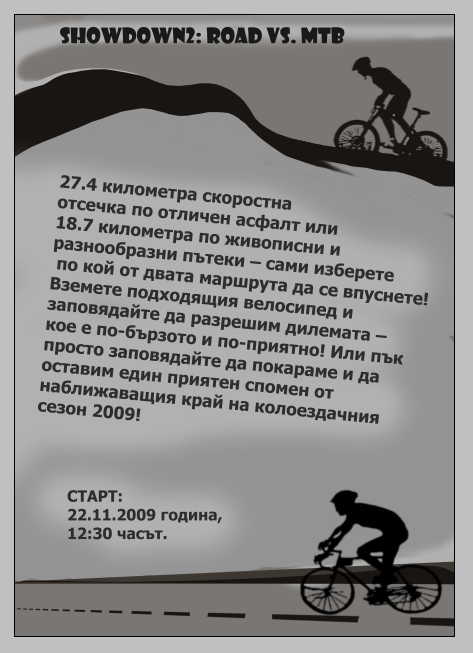 SHOWDOWN2: ROAD VS. MTB

27.4 километра скоростна отсечка по отличен асфалт или 18.7 километра по живописни и разнообразни пътеки – сами изберете по кой от двата маршрута да се впуснете! Вземете подходящия велосипед и заповядайте да разрешим дилемата – кое е по-бързото и по-приятно! Или пък просто заповядайте да покараме и да оставим един приятен спомен от наближаващия край на колоездачния сезон 2009!

СТАРТ:
22.11.2009 година,
12:30 часът.